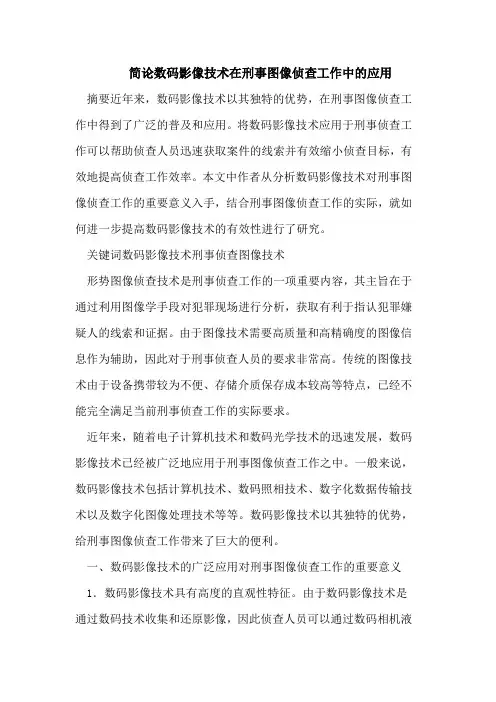 简论数码影像技术在刑事图像侦查工作中的应用

摘要近年来，数码影像技术以其独特的优势，在刑事图像侦查工作中得到了广泛的普及和应用。将数码影像技术应用于刑事侦查工作可以帮助侦查人员迅速获取案件的线索并有效缩小侦查目标，有效地提高侦查工作效率。本文中作者从分析数码影像技术对刑事图像侦查工作的重要意义入手，结合刑事图像侦查工作的实际，就如何进一步提高数码影像技术的有效性进行了研究。

关键词数码影像技术刑事侦查图像技术

形势图像侦查技术是刑事侦查工作的一项重要内容，其主旨在于通过利用图像学手段对犯罪现场进行分析，获取有利于指认犯罪嫌疑人的线索和证据。由于图像技术需要高质量和高精确度的图像信息作为辅助，因此对于刑事侦查人员的要求非常高。传统的图像技术由于设备携带较为不便、存储介质保存成本较高等特点，已经不能完全满足当前刑事侦查工作的实际要求。

近年来，随着电子计算机技术和数码光学技术的迅速发展，数码影像技术已经被广泛地应用于刑事图像侦查工作之中。一般来说，数码影像技术包括计算机技术、数码照相技术、数字化数据传输技术以及数字化图像处理技术等等。数码影像技术以其独特的优势，给刑事图像侦查工作带来了巨大的便利。

一、数码影像技术的广泛应用对刑事图像侦查工作的重要意义

1．数码影像技术具有高度的直观性特征。由于数码影像技术是通过数码技术收集和还原影像，因此侦查人员可以通过数码相机液